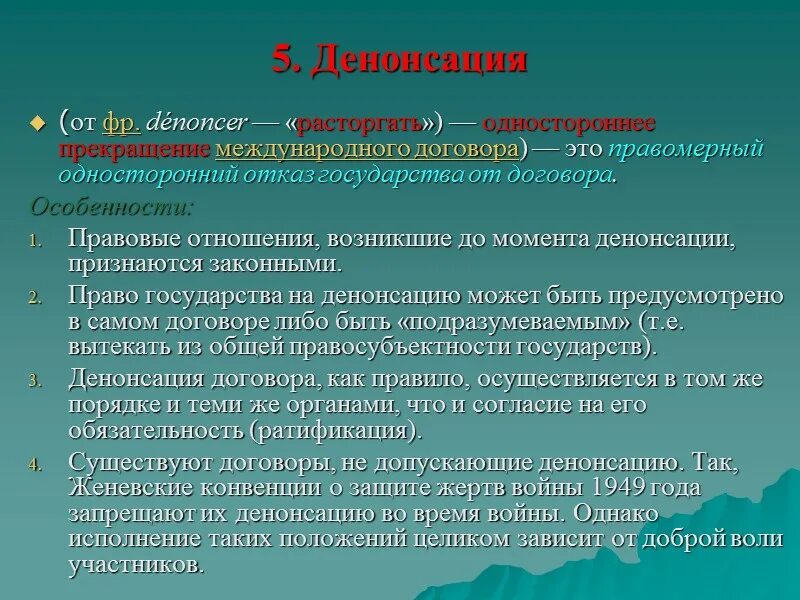 5. Денонсация

(от фр. dénoncer — «расторгать») — одностороннее прекращение международного договора) — это правомерный односторонний отказ государства от договора.

Особенности:

1. Правовые отношения, возникшие до момента денонсации, признаются законными.
2. Право государства на денонсацию может быть предусмотрено в самом договоре либо быть «подразумеваемым» (т.е. вытекать из общей правосубъектности государств).
3. Денонсация договора, как правило, осуществляется в том же порядке и теми же органами, что и согласие на его обязательность (ратификация).
4. Существуют договоры, не допускающие денонсацию. Так, Женевские конвенции о защите жертв войны 1949 года запрещают их денонсацию во время войны. Однако исполнение таких положений целиком зависит от доброй воли участников.